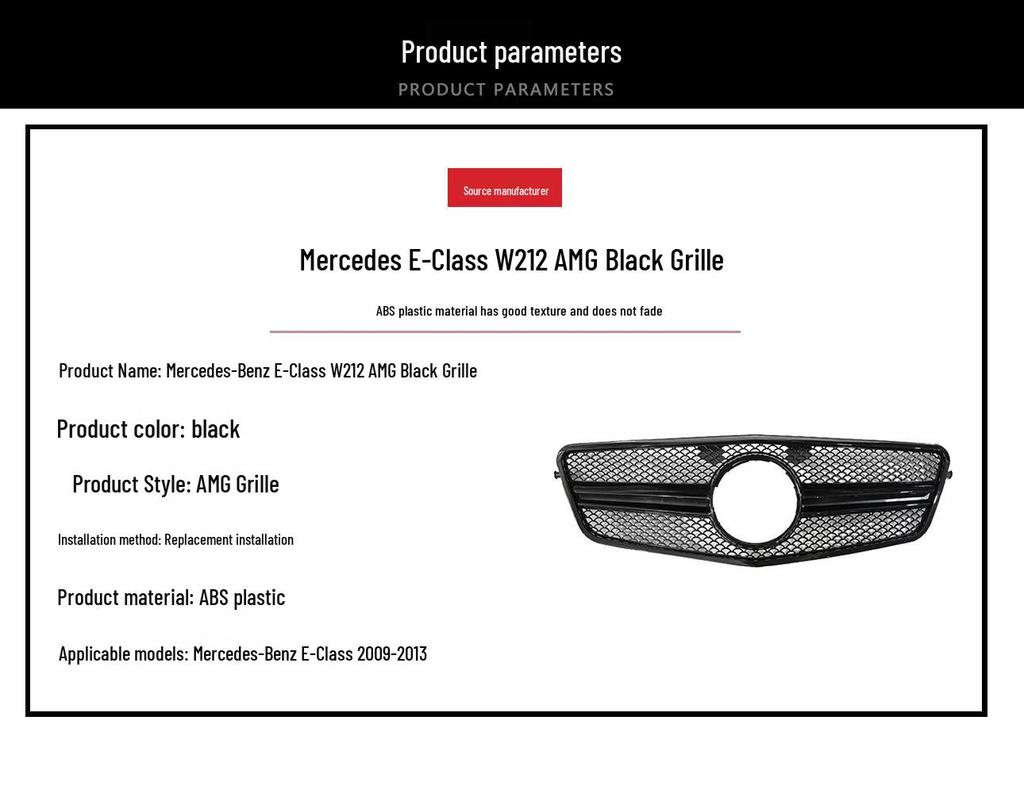 Product parameters
PRODUCT PARAMETERS

Source manufacturer

Mercedes E-Class W212 AMG Black Grille

ABS plastic material has good texture and does not fade

Product Name: Mercedes-Benz E-Class W212 AMG Black Grille

Product color: black

Product Style: AMG Grille

Installation method: Replacement installation

Product material: ABS plastic

Applicable models: Mercedes-Benz E-Class 2009-2013